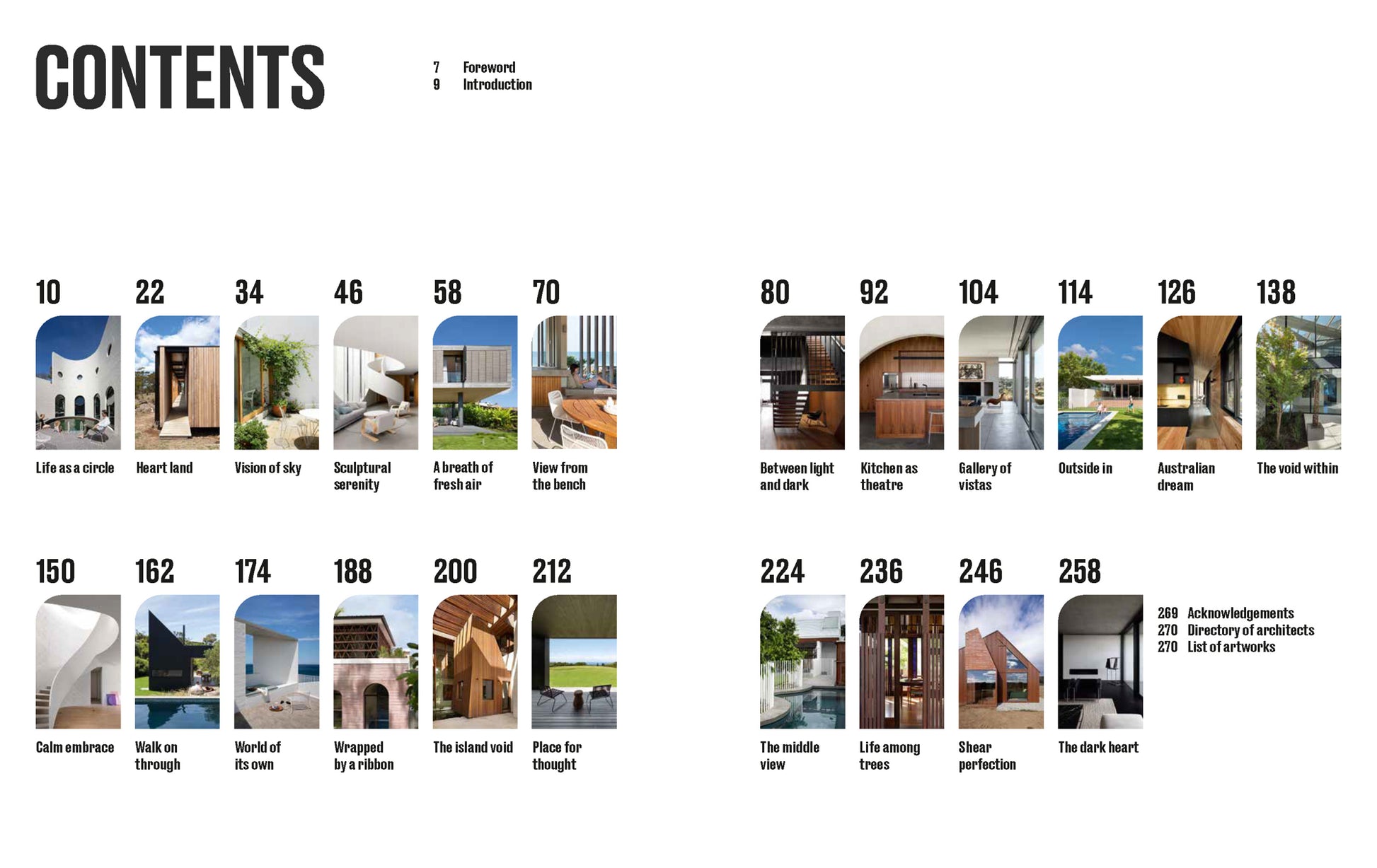 CONTENTS

7 Foreword
9 Introduction

10
Life as a circle

22
Heart land

34
Vision of sky

46
Sculptural serenity

58
A breath of fresh air

70
View from the bench

150
Calm embrace

162
Walk on through

174
World of its own

188
Wrapped by a ribbon

200
The island void

212
Place for thought

80
Between light and dark

92
Kitchen as theatre

104
Gallery of vistas

114
Outside in

126
Australian dream

138
The void within

224
The middle view

236
Life among trees

246
Shear perfection

258
The dark heart

269 Acknowledgements
270 Directory of architects
270 List of artworks